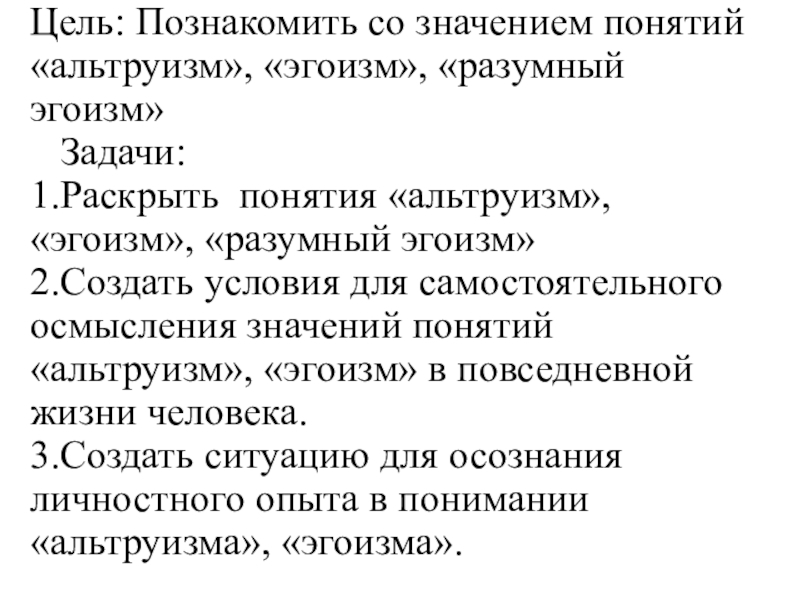 Цель: Познакомить со значением понятий «альтруизм», «эгоизм», «разумный эгоизм»

Задачи:
1.Раскрыть понятия «альтруизм», «эгоизм», «разумный эгоизм»
2.Создать условия для самостоятельного осмысления значений понятий «альтруизм», «эгоизм» в повседневной жизни человека.
3.Создать ситуацию для осознания личностного опыта в понимании «альтруизма», «эгоизма».